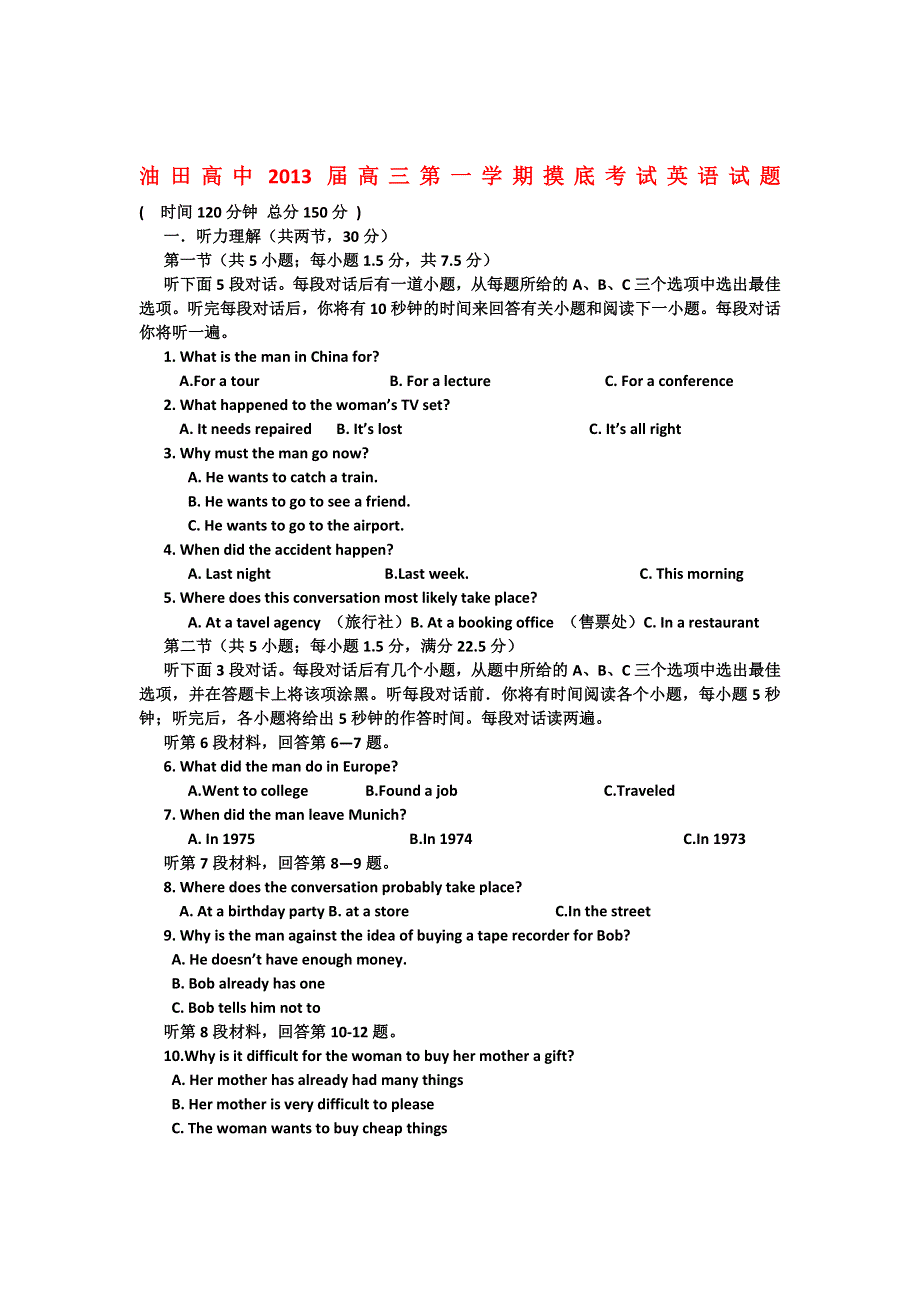 油田高中 2013 届高三第一学期摸底考试英语试题

(　时间 120 分钟　总分 150 分　)

一．听力理解（共两节，30 分）

第一节（共 5 小题；每小题 1.5 分，共 7.5 分）

听下面 5 段对话。每段对话后有一道小题，从每题所给的 A、B、C 三个选项中选出最佳选项。听完每段对话后，你将有 10 秒钟的时间来回答有关小题和阅读下一小题。每段对话你将听一遍。

1. What is the man in China for?

A.For a tour　B. For a lecture　C. For a conference

2. What happened to the woman's TV set?

A. It needs repaired　B. It's lost　C. It's all right

3. Why must the man go now?

A. He wants to catch a train.

B. He wants to go to see a friend.

C. He wants to go to the airport.

4. When did the accident happen?

A. Last night　B.Last week.　C. This morning

5. Where does this conversation most likely take place?

A. At a tavel agency　（旅行社）B. At a booking office　（售票处）C. In a restaurant

第二节（共 5 小题；每小题 1.5 分，满分 22.5 分）

听下面 3 段对话。每段对话后有几个小题，从题中所给的 A、B、C 三个选项中选出最佳选项，并在答题卡上将该项涂黑。听每段对话前．你将有时间阅读各个小题，每小题 5 秒钟；听完后，各小题将给出 5 秒钟的作答时间。每段对话读两遍。

听第 6 段材料，回答第 6—7 题。

6. What did the man do in Europe?

A.Went to college　B.Found a job　C.Traveled

7. When did the man leave Munich?

A. In 1975　B.In 1974　C.In 1973

听第 7 段材料，回答第 8—9 题。

8. Where does the conversation probably take place?

A. At a birthday party B. at a store　C.In the street

9. Why is the man against the idea of buying a tape recorder for Bob?

A. He doesn't have enough money.

B. Bob already has one

C. Bob tells him not to

听第 8 段材料，回答第 10-12 题。

10.Why is it difficult for the woman to buy her mother a gift?

A. Her mother has already had many things

B. Her mother is very difficult to please

C. The woman wants to buy cheap things